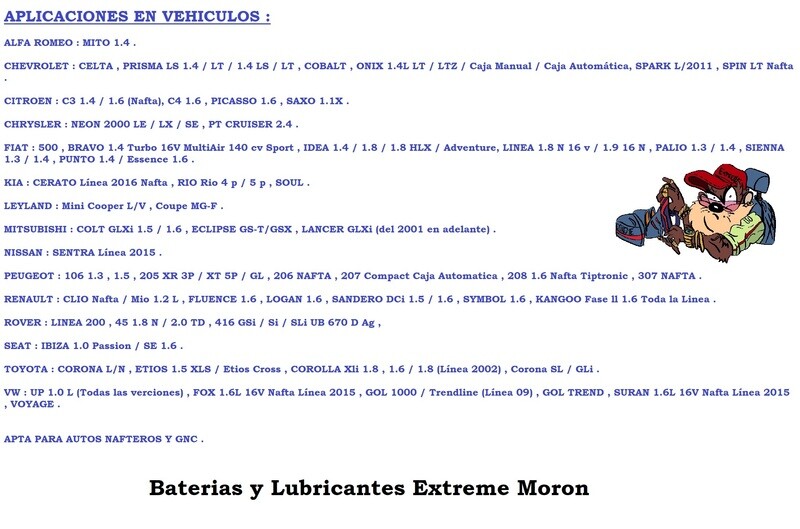 APLICACIONES EN VEHICULOS :

ALFA ROMEO : MITO 1.4 .

CHEVROLET : CELTA , PRISMA LS 1.4 / LT / 1.4 LS / LT , COBALT , ONIX 1.4L LT / LTZ / Caja Manual / Caja Automática, SPARK L/2011 , SPIN LT Nafta .

CITROEN : C3 1.4 / 1.6 (Nafta), C4 1.6 , PICASSO 1.6 , SAXO 1.1X .

CHRYSLER : NEON 2000 LE / LX / SE , PT CRUISER 2.4 .

FIAT : 500 , BRAVO 1.4 Turbo 16V MultiAir 140 cv Sport , IDEA 1.4 / 1.8 / 1.8 HLX / Adventure, LINEA 1.8 N 16 v / 1.9 16 N , PALIO 1.3 / 1.4 , SIENNA 1.3 / 1.4 , PUNTO 1.4 / Essence 1.6 .

KIA : CERATO Línea 2016 Nafta , RIO Rio 4 p / 5 p , SOUL .

LEYLAND : Mini Cooper L/V , Coupe MG-F .

MITSUBISHI : COLT GLXi 1.5 / 1.6 , ECLIPSE GS-T/GSX , LANCER GLXi (del 2001 en adelante) .

NISSAN : SENTRA Línea 2015 .

PEUGEOT : 106 1.3 , 1.5 , 205 XR 3P / XT 5P / GL , 206 NAFTA , 207 Compact Caja Automatica , 208 1.6 Nafta Tiptronic , 307 NAFTA .

RENAULT : CLIO Nafta / Mio 1.2 L , FLUENCE 1.6 , LOGAN 1.6 , SANDERO DCi 1.5 / 1.6 , SYMBOL 1.6 , KANGOO Fase ll 1.6 Toda la Linea .

ROVER : LINEA 200 , 45 1.8 N / 2.0 TD , 416 GSi / Si / SLi UB 670 D Ag ,

SEAT : IBIZA 1.0 Passion / SE 1.6 .

TOYOTA : CORONA L/N , ETIOS 1.5 XLS / Etios Cross , COROLLA Xli 1.8 , 1.6 / 1.8 (Línea 2002) , Corona SL / GLi .

VW : UP 1.0 L (Todas las verciones) , FOX 1.6L 16V Nafta Línea 2015 , GOL 1000 / Trendline (Línea 09) , GOL TREND , SURAN 1.6L 16V Nafta Línea 2015 , VOYAGE .

APTA PARA AUTOS NAFTEROS Y GNC .

Baterias y Lubricantes Extreme Moron